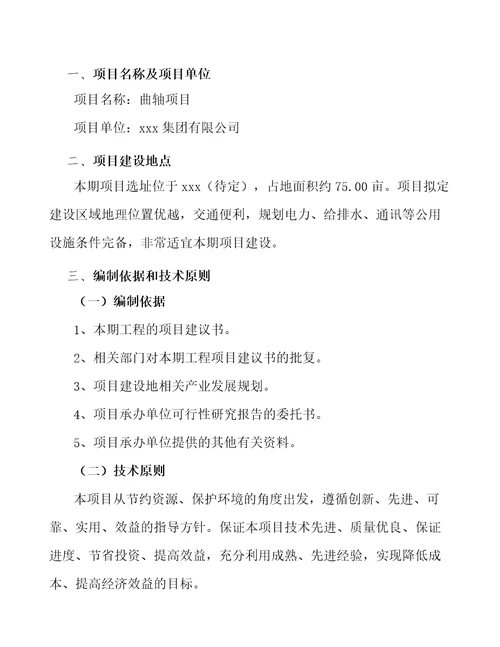 一、项目名称及项目单位

项目名称：曲轴项目

项目单位：xxx 集团有限公司

二、项目建设地点

本期项目选址位于 xxx（待定），占地面积约 75.00 亩。项目拟定建设区域地理位置优越，交通便利，规划电力、给排水、通讯等公用设施条件完备，非常适宜本期项目建设。

三、编制依据和技术原则

（一）编制依据

1、本期工程的项目建议书。

2、相关部门对本期工程项目建议书的批复。

3、项目建设地相关产业发展规划。

4、项目承办单位可行性研究报告的委托书。

5、项目承办单位提供的其他有关资料。

（二）技术原则

本项目从节约资源、保护环境的角度出发，遵循创新、先进、可靠、实用、效益的指导方针。保证本项目技术先进、质量优良、保证进度、节省投资、提高效益，充分利用成熟、先进经验，实现降低成本、提高经济效益的目标。